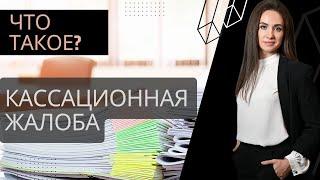 ЧТО ТАКОЕ?

КАССАЦИОННАЯ ЖАЛОБА